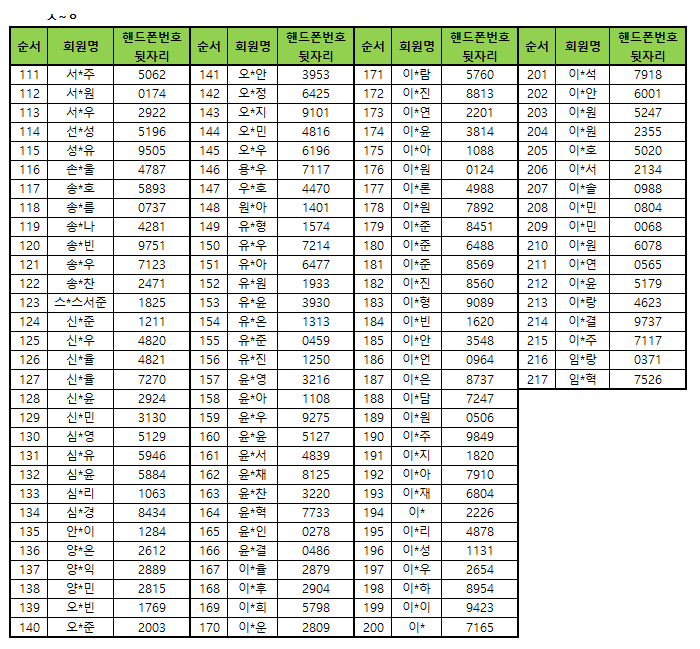 ㅅ~ㅇ

| 순서 | 회원명 | 핸드폰번호 뒷자리 |
|---|---|---|
| 111 | 서*주 | 5062 |
| 112 | 서*원 | 0174 |
| 113 | 서*우 | 2922 |
| 114 | 선*성 | 5196 |
| 115 | 성*유 | 9505 |
| 116 | 손*울 | 4787 |
| 117 | 송*호 | 5893 |
| 118 | 송*름 | 0737 |
| 119 | 송*나 | 4281 |
| 120 | 송*빈 | 9751 |
| 121 | 송*우 | 7123 |
| 122 | 송*찬 | 2471 |
| 123 | 스*스서준 | 1825 |
| 124 | 신*준 | 1211 |
| 125 | 신*우 | 4820 |
| 126 | 신*율 | 4821 |
| 127 | 신*율 | 7270 |
| 128 | 신*윤 | 2924 |
| 129 | 신*민 | 3130 |
| 130 | 심*영 | 5129 |
| 131 | 심*유 | 5946 |
| 132 | 심*윤 | 5884 |
| 133 | 심*리 | 1063 |
| 134 | 심*경 | 8434 |
| 135 | 안*이 | 1284 |
| 136 | 양*온 | 2612 |
| 137 | 양*익 | 2889 |
| 138 | 양*민 | 2815 |
| 139 | 오*빈 | 1769 |
| 140 | 오*준 | 2003 |

| 순서 | 회원명 | 핸드폰번호 뒷자리 |
|---|---|---|
| 141 | 오*안 | 3953 |
| 142 | 오*정 | 6425 |
| 143 | 오*지 | 9101 |
| 144 | 오*민 | 4816 |
| 145 | 오*우 | 6196 |
| 146 | 용*우 | 7117 |
| 147 | 우*호 | 4470 |
| 148 | 원*아 | 1401 |
| 149 | 유*형 | 1574 |
| 150 | 유*우 | 7214 |
| 151 | 유*아 | 6477 |
| 152 | 유*원 | 1933 |
| 153 | 유*윤 | 3930 |
| 154 | 유*온 | 1313 |
| 155 | 유*준 | 0459 |
| 156 | 유*진 | 1250 |
| 157 | 윤*영 | 3216 |
| 158 | 윤*아 | 1108 |
| 159 | 윤*우 | 9275 |
| 160 | 윤*윤 | 5127 |
| 161 | 윤*서 | 4839 |
| 162 | 윤*채 | 8125 |
| 163 | 윤*찬 | 3220 |
| 164 | 윤*혁 | 7733 |
| 165 | 윤*인 | 0278 |
| 166 | 윤*결 | 0486 |
| 167 | 이*율 | 2879 |
| 168 | 이*후 | 2904 |
| 169 | 이*희 | 5798 |
| 170 | 이*운 | 2809 |

| 순서 | 회원명 | 핸드폰번호 뒷자리 |
|---|---|---|
| 171 | 이*람 | 5760 |
| 172 | 이*진 | 8813 |
| 173 | 이*연 | 2201 |
| 174 | 이*윤 | 3814 |
| 175 | 이*아 | 1088 |
| 176 | 이*원 | 0124 |
| 177 | 이*론 | 4988 |
| 178 | 이*원 | 7892 |
| 179 | 이*준 | 8451 |
| 180 | 이*준 | 6488 |
| 181 | 이*준 | 8569 |
| 182 | 이*진 | 8560 |
| 183 | 이*형 | 9089 |
| 184 | 이*빈 | 1620 |
| 185 | 이*안 | 3548 |
| 186 | 이*언 | 0964 |
| 187 | 이*은 | 8737 |
| 188 | 이*담 | 7247 |
| 189 | 이*원 | 0506 |
| 190 | 이*주 | 9849 |
| 191 | 이*지 | 1820 |
| 192 | 이*아 | 7910 |
| 193 | 이*재 | 6804 |
| 194 | 이* | 2226 |
| 195 | 이*리 | 4878 |
| 196 | 이*성 | 1131 |
| 197 | 이*우 | 2654 |
| 198 | 이*하 | 8954 |
| 199 | 이*이 | 9423 |
| 200 | 이* | 7165 |

| 순서 | 회원명 | 핸드폰번호 뒷자리 |
|---|---|---|
| 201 | 이*석 | 7918 |
| 202 | 이*안 | 6001 |
| 203 | 이*원 | 5247 |
| 204 | 이*원 | 2355 |
| 205 | 이*호 | 5020 |
| 206 | 이*서 | 2134 |
| 207 | 이*솔 | 0988 |
| 208 | 이*민 | 0804 |
| 209 | 이*민 | 0068 |
| 210 | 이*원 | 6078 |
| 211 | 이*연 | 0565 |
| 212 | 이*윤 | 5179 |
| 213 | 이*랑 | 4623 |
| 214 | 이*결 | 9737 |
| 215 | 이*주 | 7117 |
| 216 | 임*랑 | 0371 |
| 217 | 임*혁 | 7526 |